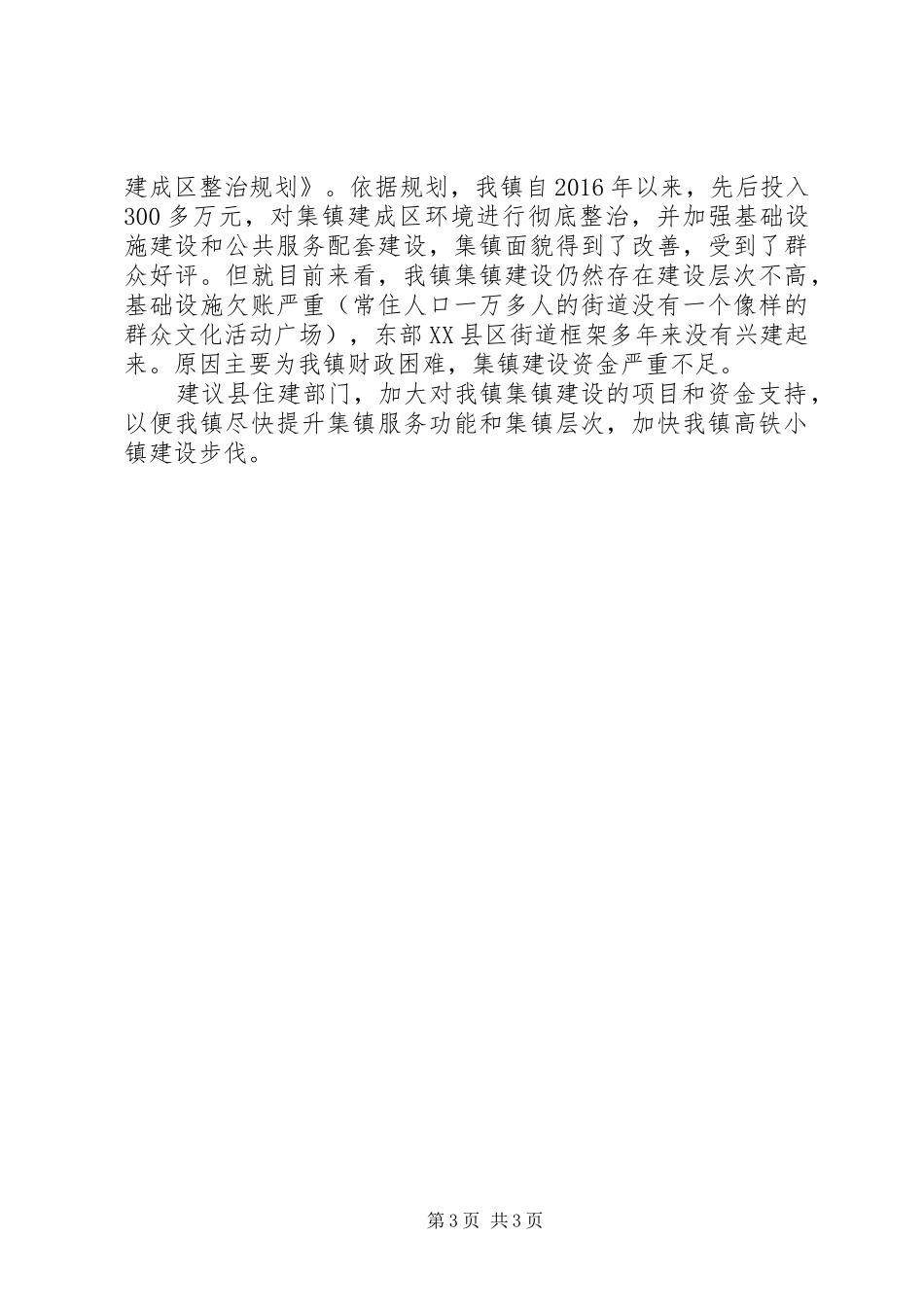 建成区整治规划》。依据规划，我镇自2016年以来，先后投入300多万元，对集镇建成区环境进行彻底整治，并加强基础设施建设和公共服务配套建设，集镇面貌得到了改善，受到了群众好评。但就目前来看，我镇集镇建设仍然存在建设层次不高，基础设施欠账严重（常住人口一万多人的街道没有一个像样的群众文化活动广场），东部XX县区街道框架多年来没有兴建起来。原因主要为我镇财政困难，集镇建设资金严重不足。

建议县住建部门，加大对我镇集镇建设的项目和资金支持，以便我镇尽快提升集镇服务功能和集镇层次，加快我镇高铁小镇建设步伐。

第3页 共3页